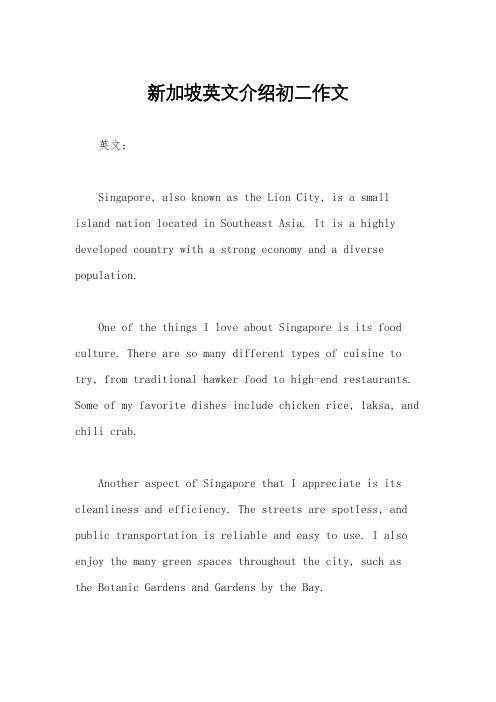 新加坡英文介绍初二作文

英文：

Singapore, also known as the Lion City, is a small island nation located in Southeast Asia. It is a highly developed country with a strong economy and a diverse population.

One of the things I love about Singapore is its food culture. There are so many different types of cuisine to try, from traditional hawker food to high-end restaurants. Some of my favorite dishes include chicken rice, laksa, and chili crab.

Another aspect of Singapore that I appreciate is its cleanliness and efficiency. The streets are spotless, and public transportation is reliable and easy to use. I also enjoy the many green spaces throughout the city, such as the Botanic Gardens and Gardens by the Bay.